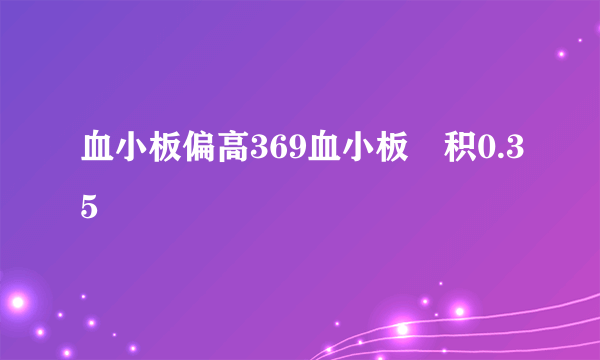 血小板偏高369血小板　积0.35